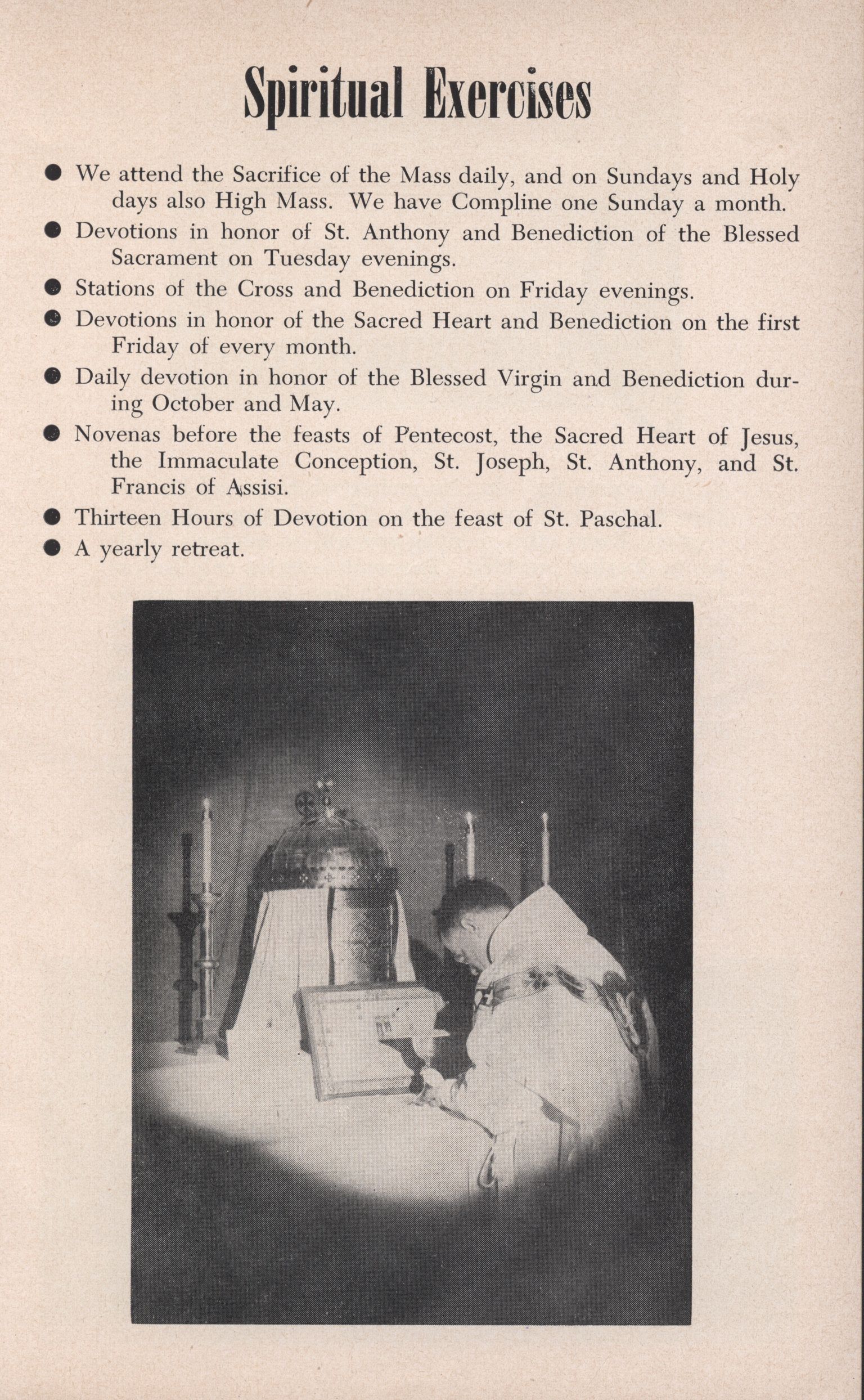 Spiritual Exercises

● We attend the Sacrifice of the Mass daily, and on Sundays and Holy days also High Mass. We have Compline one Sunday a month.

● Devotions in honor of St. Anthony and Benediction of the Blessed Sacrament on Tuesday evenings.

● Stations of the Cross and Benediction on Friday evenings.

● Devotions in honor of the Sacred Heart and Benediction on the first Friday of every month.

● Daily devotion in honor of the Blessed Virgin and Benediction during October and May.

● Novenas before the feasts of Pentecost, the Sacred Heart of Jesus, the Immaculate Conception, St. Joseph, St. Anthony, and St. Francis of Assisi.

● Thirteen Hours of Devotion on the feast of St. Paschal.

● A yearly retreat.